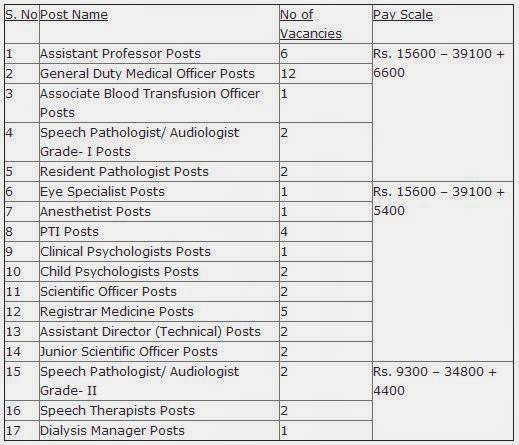 | S. No | Post Name | No of Vacancies | Pay Scale |
|---|---|---|---|
| 1 | Assistant Professor Posts | 6 | Rs. 15600 – 39100 + 6600 |
| 2 | General Duty Medical Officer Posts | 12 | |
| 3 | Associate Blood Transfusion Officer Posts | 1 | |
| 4 | Speech Pathologist/ Audiologist Grade- I Posts | 2 | |
| 5 | Resident Pathologist Posts | 2 | |
| 6 | Eye Specialist Posts | 1 | Rs. 15600 – 39100 + 5400 |
| 7 | Anesthetist Posts | 1 | |
| 8 | PTI Posts | 4 | |
| 9 | Clinical Psychologists Posts | 1 | |
| 10 | Child Psychologists Posts | 2 | |
| 11 | Scientific Officer Posts | 2 | |
| 12 | Registrar Medicine Posts | 5 | |
| 13 | Assistant Director (Technical) Posts | 2 | |
| 14 | Junior Scientific Officer Posts | 2 | |
| 15 | Speech Pathologist/ Audiologist Grade- II | 2 | Rs. 9300 – 34800 + 4400 |
| 16 | Speech Therapists Posts | 2 | |
| 17 | Dialysis Manager Posts | 1 | |